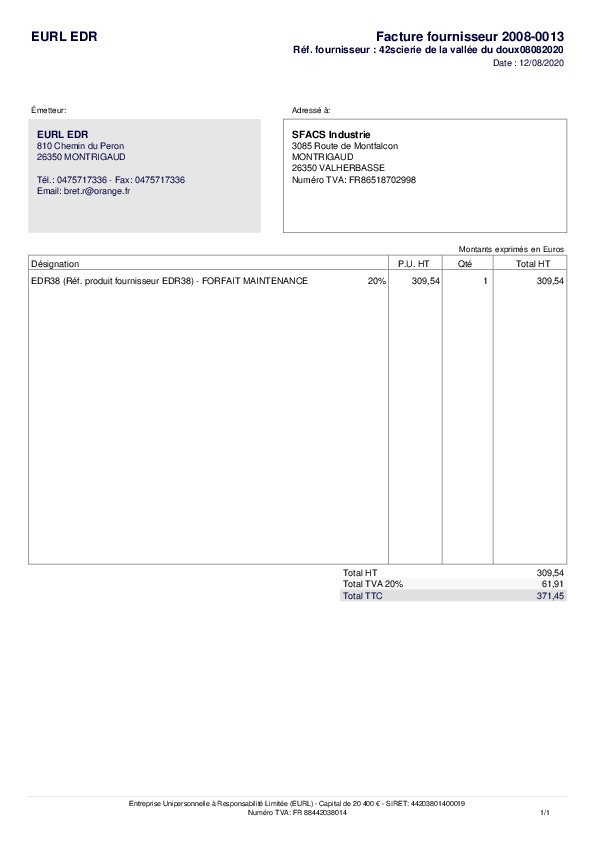 EURL EDR

Facture fournisseur 2008-0013
Réf. fournisseur : 42scierie de la vallée du doux08082020
Date : 12/08/2020

Émetteur:

EURL EDR
810 Chemin du Peron
26350 MONTRIGAUD

Tél.: 0475717336 - Fax: 0475717336
Email: bret.r@orange.fr

Adressé à:

SFACS Industrie
3085 Route de Montfalcon
MONTRIGAUD
26350 VALHERBASSE
Numéro TVA: FR86518702998

Montants exprimés en Euros

| Désignation | | P.U. HT | Qté | Total HT |
|---|---|---|---|---|
| EDR38 (Réf. produit fournisseur EDR38) - FORFAIT MAINTENANCE | 20% | 309,54 | 1 | 309,54 |

Total HT 309,54
Total TVA 20% 61,91
Total TTC 371,45

Entreprise Unipersonnelle à Responsabilité Limitée (EURL) - Capital de 20 400 € - SIRET: 44203801400019
Numéro TVA: FR 88442038014

1/1